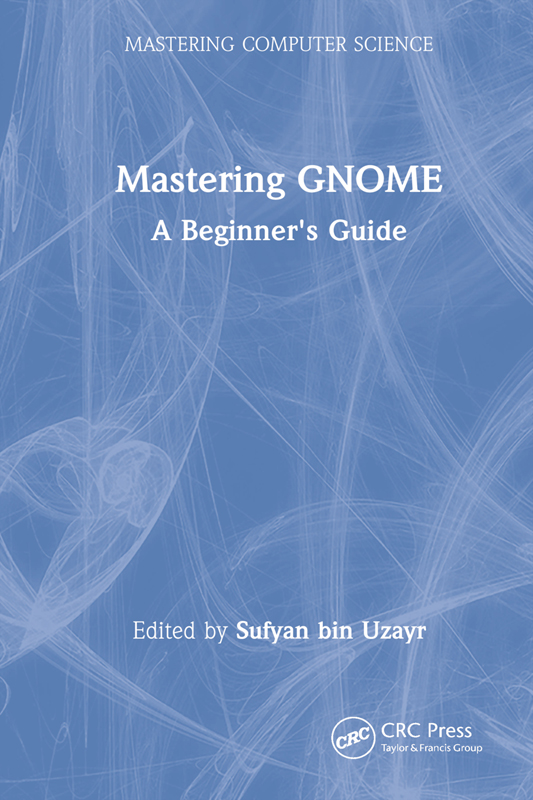 MASTERING COMPUTER SCIENCE

Mastering GNOME

A Beginner's Guide

Edited by Sufyan bin Uzayr

CRC

CRC Press
Taylor & Francis Group